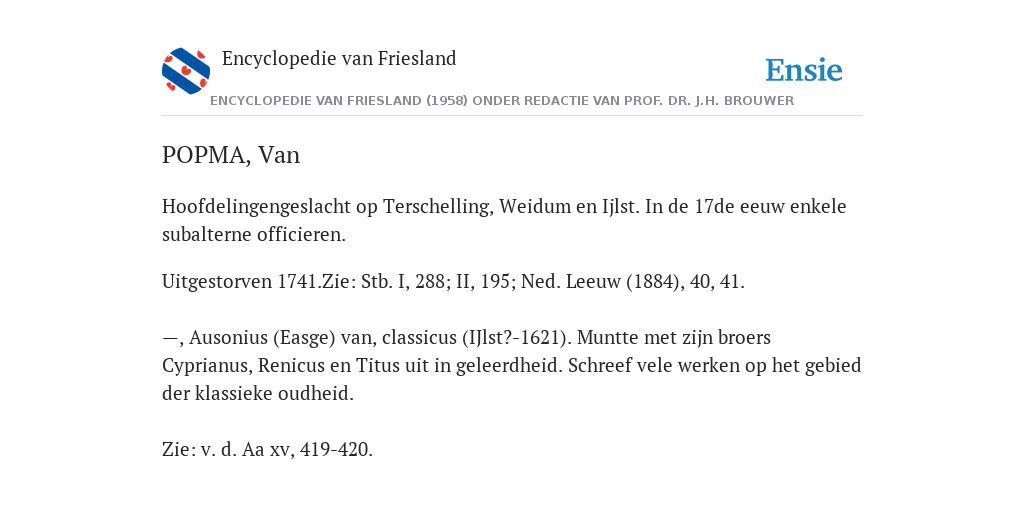 Encyclopedie van Friesland

Ensie

ENCYCLOPEDIE VAN FRIESLAND (1958) ONDER REDACTIE VAN PROF. DR. J.H. BROUWER

POPMA, Van

Hoofdelingengeslacht op Terschelling, Weidum en Ijlst. In de 17de eeuw enkele subalterne officieren.

Uitgestorven 1741.Zie: Stb. I, 288; II, 195; Ned. Leeuw (1884), 40, 41.

—, Ausonius (Easge) van, classicus (IJlst?-1621). Muntte met zijn broers Cyprianus, Renicus en Titus uit in geleerdheid. Schreef vele werken op het gebied der klassieke oudheid.

Zie: v. d. Aa xv, 419-420.